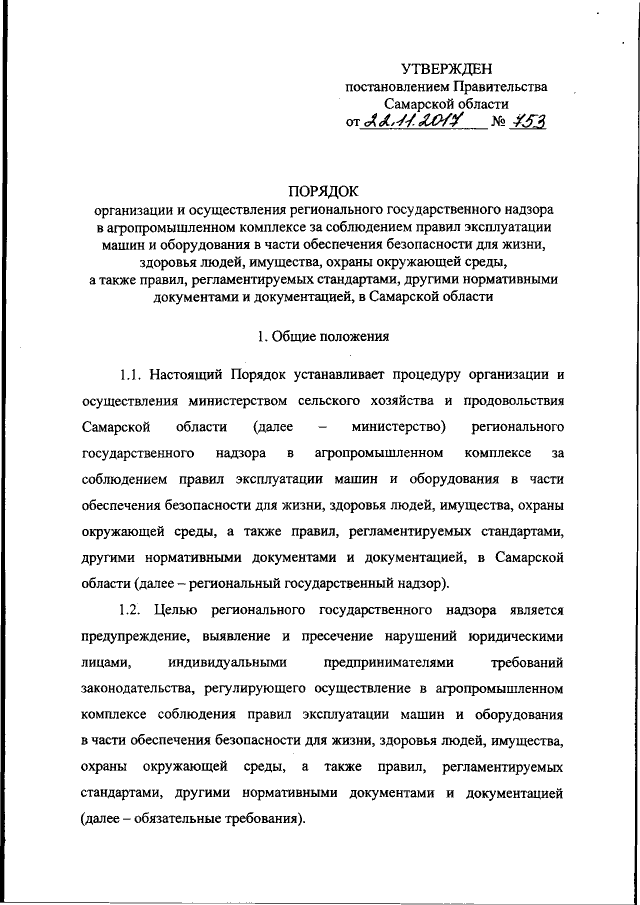 УТВЕРЖДЕН
постановлением Правительства
Самарской области
от 22.11.2017 № 753

ПОРЯДОК
организации и осуществления регионального государственного надзора в агропромышленном комплексе за соблюдением правил эксплуатации машин и оборудования в части обеспечения безопасности для жизни, здоровья людей, имущества, охраны окружающей среды, а также правил, регламентируемых стандартами, другими нормативными документами и документацией, в Самарской области

1. Общие положения

1.1. Настоящий Порядок устанавливает процедуру организации и осуществления министерством сельского хозяйства и продовольствия Самарской области (далее – министерство) регионального государственного надзора в агропромышленном комплексе за соблюдением правил эксплуатации машин и оборудования в части обеспечения безопасности для жизни, здоровья людей, имущества, охраны окружающей среды, а также правил, регламентируемых стандартами, другими нормативными документами и документацией, в Самарской области (далее – региональный государственный надзор).

1.2. Целью регионального государственного надзора является предупреждение, выявление и пресечение нарушений юридическими лицами, индивидуальными предпринимателями требований законодательства, регулирующего осуществление в агропромышленном комплексе соблюдения правил эксплуатации машин и оборудования в части обеспечения безопасности для жизни, здоровья людей, имущества, охраны окружающей среды, а также правил, регламентируемых стандартами, другими нормативными документами и документацией (далее – обязательные требования).